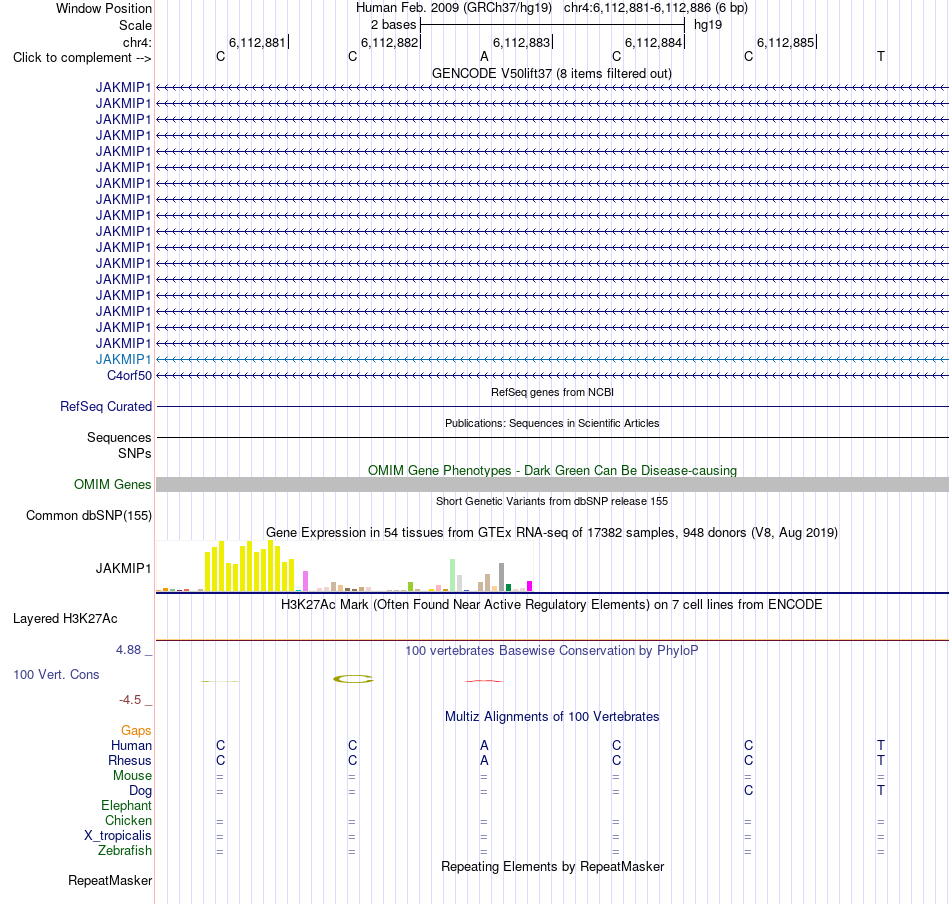 Window Position Human Feb. 2009 (GRCh37/hg19) chr4:6,112,881-6,112,886 (6 bp)
Scale 2 bases hg19
chr4: 6,112,881 6,112,882 6,112,883 6,112,884 6,112,885
Click to complement --> C C A C C T

GENCODE V50lift37 (8 items filtered out)
JAKMIP1
JAKMIP1
JAKMIP1
JAKMIP1
JAKMIP1
JAKMIP1
JAKMIP1
JAKMIP1
JAKMIP1
JAKMIP1
JAKMIP1
JAKMIP1
JAKMIP1
JAKMIP1
JAKMIP1
JAKMIP1
JAKMIP1
JAKMIP1
C4orf50

RefSeq genes from NCBI
RefSeq Curated

Publications: Sequences in Scientific Articles
Sequences
SNPs

OMIM Gene Phenotypes - Dark Green Can Be Disease-causing
OMIM Genes

Short Genetic Variants from dbSNP release 155
Common dbSNP(155)

Gene Expression in 54 tissues from GTEx RNA-seq of 17382 samples, 948 donors (V8, Aug 2019)
JAKMIP1

H3K27Ac Mark (Often Found Near Active Regulatory Elements) on 7 cell lines from ENCODE
Layered H3K27Ac

4.88 _ 100 vertebrates Basewise Conservation by PhyloP
100 Vert. Cons
-4.5 _

Multiz Alignments of 100 Vertebrates
Gaps
Human C C A C C T
Rhesus C C A C C T
Mouse = = = = = =
Dog = = = = C T
Elephant
Chicken = = = = = =
X_tropicalis = = = = = =
Zebrafish = = = = = =

Repeating Elements by RepeatMasker
RepeatMasker